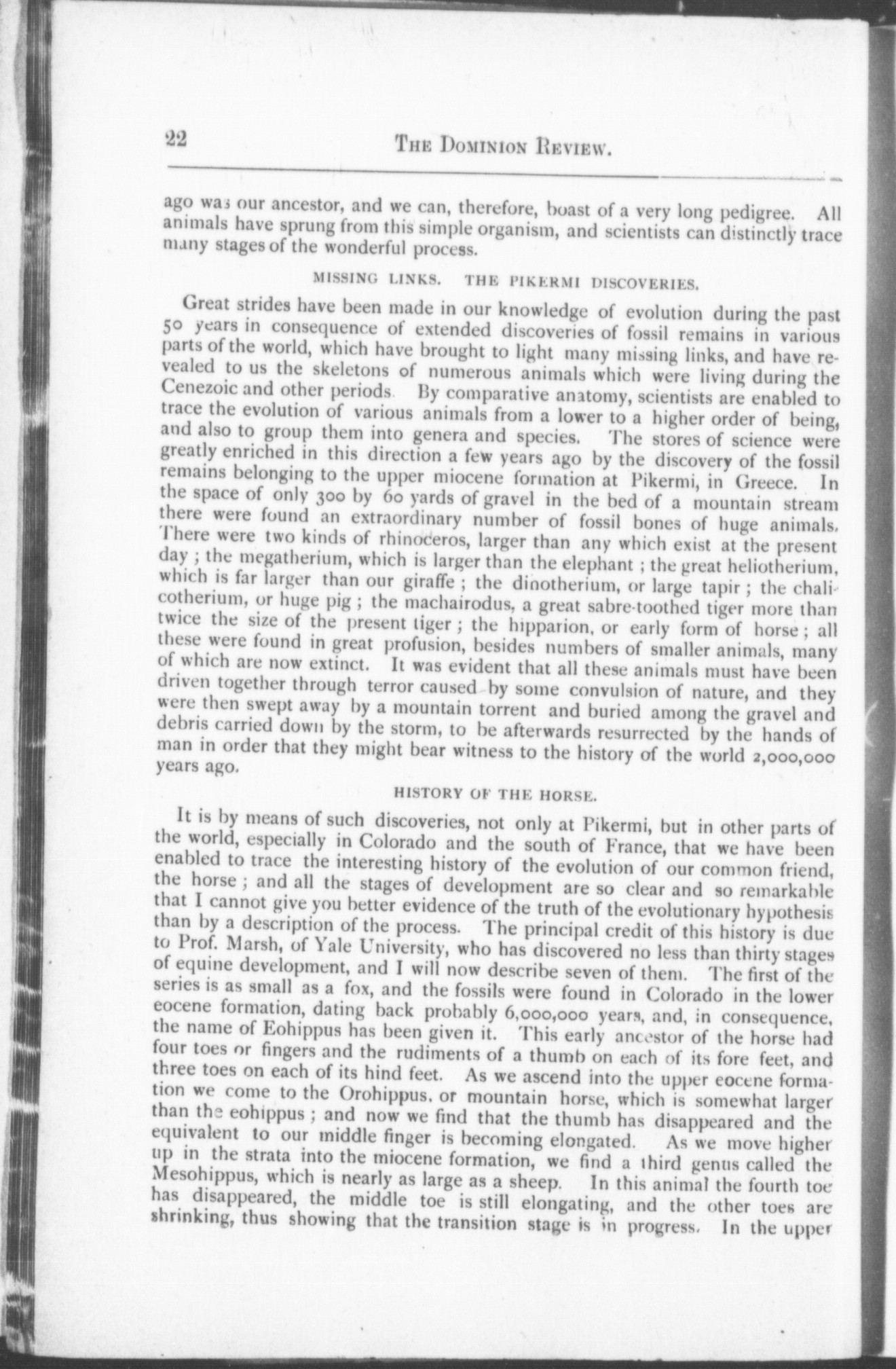 22 THE DOMINION REVIEW.

ago was our ancestor, and we can, therefore, boast of a very long pedigree. All animals have sprung from this simple organism, and scientists can distinctly trace many stages of the wonderful process.

MISSING LINKS. THE PIKERMI DISCOVERIES.

Great strides have been made in our knowledge of evolution during the past 50 years in consequence of extended discoveries of fossil remains in various parts of the world, which have brought to light many missing links, and have revealed to us the skeletons of numerous animals which were living during the Cenezoic and other periods. By comparative anatomy, scientists are enabled to trace the evolution of various animals from a lower to a higher order of being, and also to group them into genera and species. The stores of science were greatly enriched in this direction a few years ago by the discovery of the fossil remains belonging to the upper miocene formation at Pikermi, in Greece. In the space of only 300 by 60 yards of gravel in the bed of a mountain stream there were found an extraordinary number of fossil bones of huge animals. There were two kinds of rhinoceros, larger than any which exist at the present day; the megatherium, which is larger than the elephant; the great heliotherium, which is far larger than our giraffe; the dinotherium, or large tapir; the chalicotherium, or huge pig; the machairodus, a great sabre-toothed tiger more than twice the size of the present tiger; the hipparion, or early form of horse; all these were found in great profusion, besides numbers of smaller animals, many of which are now extinct. It was evident that all these animals must have been driven together through terror caused by some convulsion of nature, and they were then swept away by a mountain torrent and buried among the gravel and debris carried down by the storm, to be afterwards resurrected by the hands of man in order that they might bear witness to the history of the world 2,000,000 years ago.

HISTORY OF THE HORSE.

It is by means of such discoveries, not only at Pikermi, but in other parts of the world, especially in Colorado and the south of France, that we have been enabled to trace the interesting history of the evolution of our common friend, the horse; and all the stages of development are so clear and so remarkable that I cannot give you better evidence of the truth of the evolutionary hypothesis than by a description of the process. The principal credit of this history is due to Prof. Marsh, of Yale University, who has discovered no less than thirty stages of equine development, and I will now describe seven of them. The first of the series is as small as a fox, and the fossils were found in Colorado in the lower eocene formation, dating back probably 6,000,000 years, and, in consequence, the name of Eohippus has been given it. This early ancestor of the horse had four toes or fingers and the rudiments of a thumb on each of its fore feet, and three toes on each of its hind feet. As we ascend into the upper eocene formation we come to the Orohippus, or mountain horse, which is somewhat larger than the eohippus; and now we find that the thumb has disappeared and the equivalent to our middle finger is becoming elongated. As we move higher up in the strata into the miocene formation, we find a third genus called the Mesohippus, which is nearly as large as a sheep. In this animal the fourth toe has disappeared, the middle toe is still elongating, and the other toes are shrinking, thus showing that the transition stage is in progress. In the upper